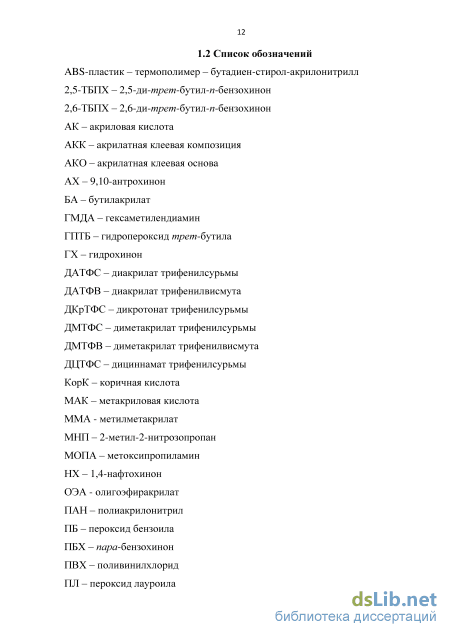 12

1.2 Список обозначений

ABS-пластик – термополимер – бутадиен-стирол-акрилонитрилл

2,5-ТБПХ – 2,5-ди-трет-бутил-п-бензохинон

2,6-ТБПХ – 2,6-ди-трет-бутил-п-бензохинон

АК – акриловая кислота

АКК – акрилатная клеевая композиция

АКО – акрилатная клеевая основа

АХ – 9,10-антрохинон

БА – бутилакрилат

ГМДА – гексаметилендиамин

ГПТБ – гидропероксид трет-бутила

ГХ – гидрохинон

ДАТФС – диакрилат трифенилсурьмы

ДАТФВ – диакрилат трифенилвисмута

ДКрТФС – дикротонат трифенилсурьмы

ДМТФС – диметакрилат трифенилсурьмы

ДМТФВ – диметакрилат трифенилвисмута

ДЦТФС – дициннамат трифенилсурьмы

КорК – коричная кислота

МАК – метакриловая кислота

ММА - метилметакрилат

МНП – 2-метил-2-нитрозопропан

МОПА – метоксипропиламин

НХ – 1,4-нафтохинон

ОЭА - олигоэфиракрилат

ПАН – полиакрилонитрил

ПБ – пероксид бензоила

ПБХ – пара-бензохинон

ПВХ – поливинилхлорид

ПЛ – пероксид лауроила

dsLib.net
библиотека диссертаций